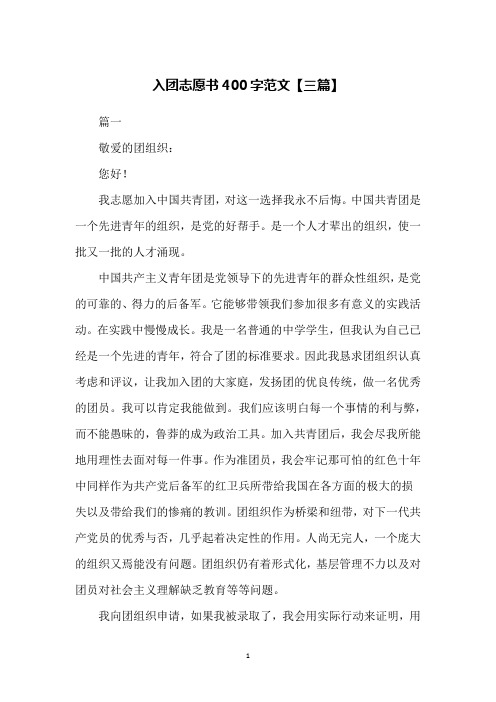 入团志愿书400字范文【三篇】

篇一

敬爱的团组织：

您好！

我志愿加入中国共青团，对这一选择我永不后悔。中国共青团是一个先进青年的组织，是党的好帮手。是一个人才辈出的组织，使一批又一批的人才涌现。

中国共产主义青年团是党领导下的先进青年的群众性组织，是党的可靠的、得力的后备军。它能够带领我们参加很多有意义的实践活动。在实践中慢慢成长。我是一名普通的中学学生，但我认为自己已经是一个先进的青年，符合了团的标准要求。因此我恳求团组织认真考虑和评议，让我加入团的大家庭，发扬团的优良传统，做一名优秀的团员。我可以肯定我能做到。我们应该明白每一个事情的利与弊，而不能愚昧的，鲁莽的成为政治工具。加入共青团后，我会尽我所能地用理性去面对每一件事。作为准团员，我会牢记那可怕的红色十年中同样作为共产党后备军的红卫兵所带给我国在各方面的极大的损失以及带给我们的惨痛的教训。团组织作为桥梁和纽带，对下一代共产党员的优秀与否，几乎起着决定性的作用。人尚无完人，一个庞大的组织又焉能没有问题。团组织仍有着形式化，基层管理不力以及对团员对社会主义理解缺乏教育等等问题。

我向团组织申请，如果我被录取了，我会用实际行动来证明，用

1